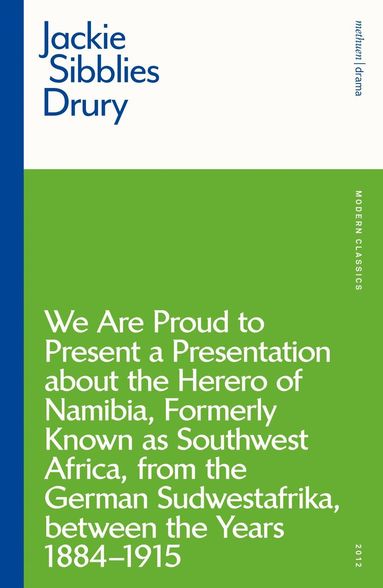 Jackie Sibblies Drury

methuen | drama

MODERN CLASSICS

We Are Proud to Present a Presentation about the Herero of Namibia, Formerly Known as Southwest Africa, from the German Sudwestafrika, between the Years 1884–1915

2012